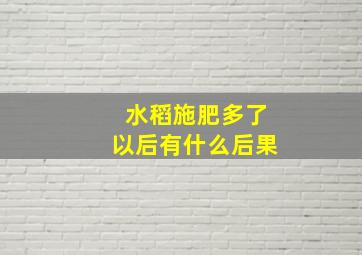 水稻施肥多了
以后有什么后果